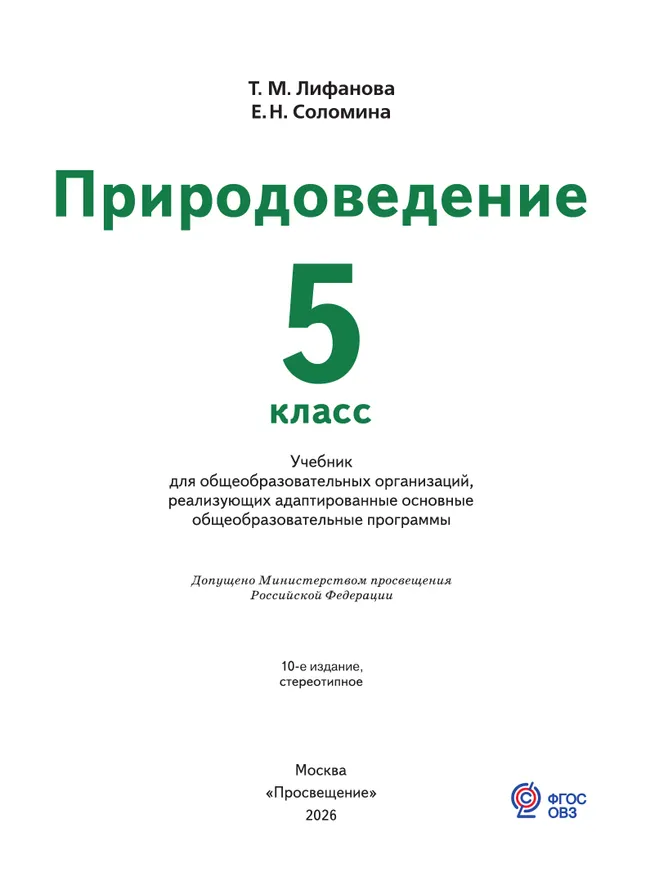 Т. М. Лифанова
Е. Н. Соломина

Природоведение

5
класс

Учебник
для общеобразовательных организаций,
реализующих адаптированные основные
общеобразовательные программы

Допущено Министерством просвещения
Российской Федерации

10-е издание,
стереотипное

Москва
«Просвещение»
2026

ФГОС
ОВЗ